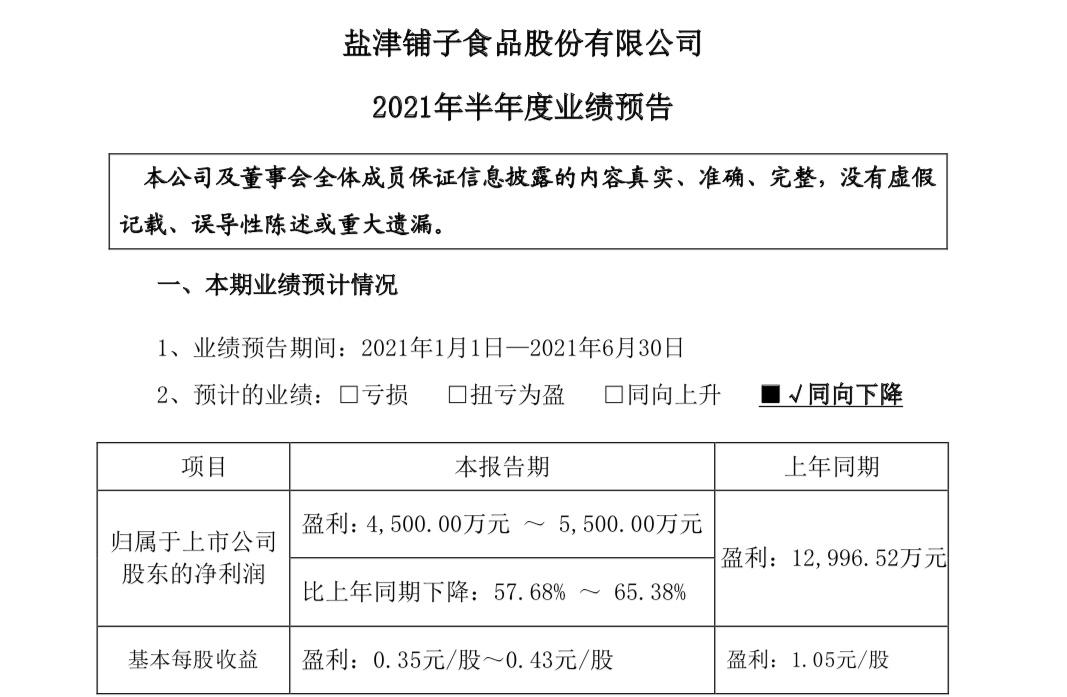 盐津铺子食品股份有限公司

2021年半年度业绩预告

本公司及董事会全体成员保证信息披露的内容真实、准确、完整，没有虚假记载、误导性陈述或重大遗漏。

一、本期业绩预计情况

1、业绩预告期间：2021年1月1日—2021年6月30日

2、预计的业绩：□亏损 □扭亏为盈 □同向上升 ■√同向下降

| 项目 | 本报告期 | 上年同期 |
|---|---|---|
| 归属于上市公司股东的净利润 | 盈利：4,500.00万元 ～ 5,500.00万元 | 盈利：12,996.52万元 |
| | 比上年同期下降：57.68% ～ 65.38% | |
| 基本每股收益 | 盈利：0.35元/股～0.43元/股 | 盈利：1.05元/股 |